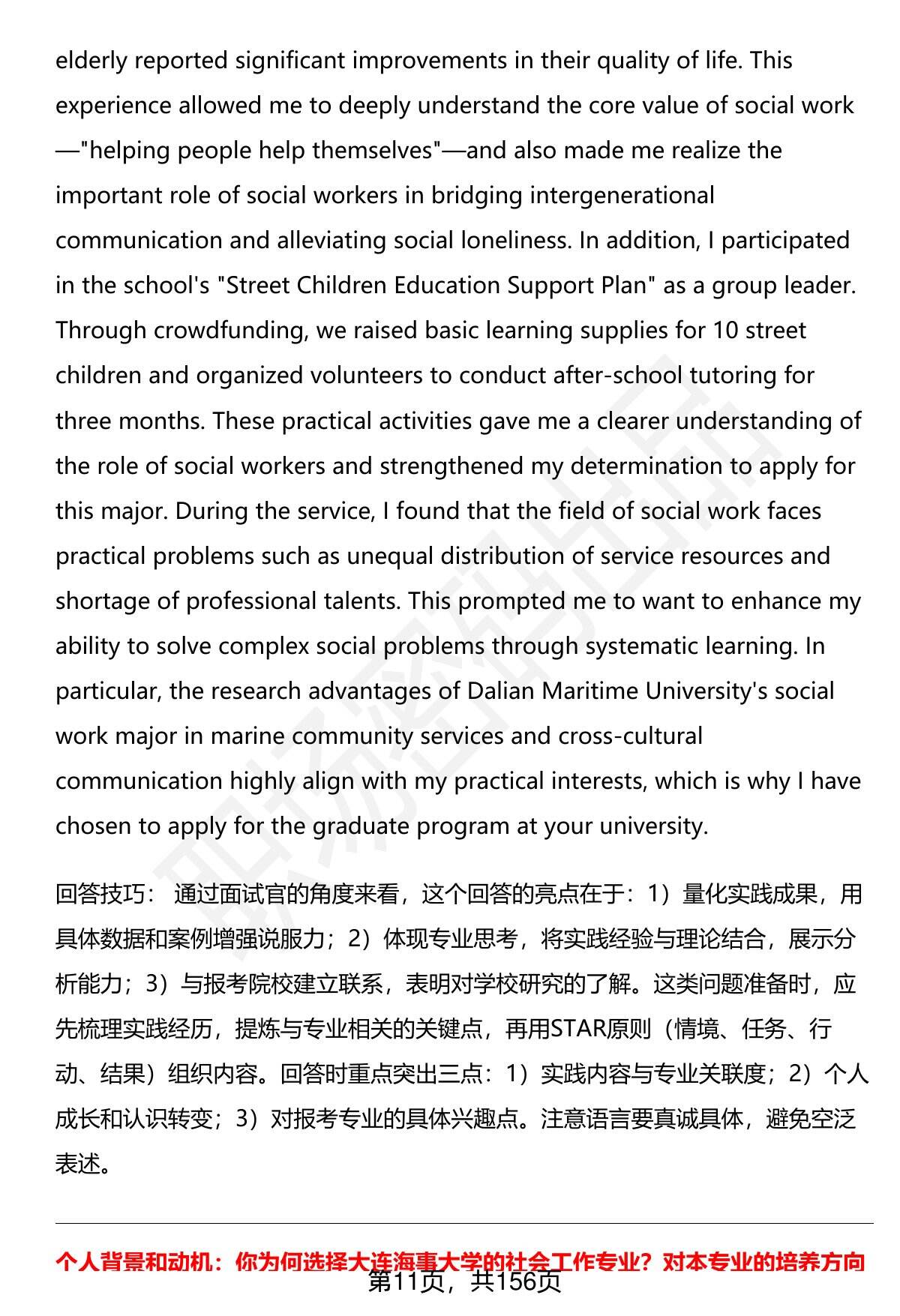 elderly reported significant improvements in their quality of life. This experience allowed me to deeply understand the core value of social work—"helping people help themselves"—and also made me realize the important role of social workers in bridging intergenerational communication and alleviating social loneliness. In addition, I participated in the school's "Street Children Education Support Plan" as a group leader. Through crowdfunding, we raised basic learning supplies for 10 street children and organized volunteers to conduct after-school tutoring for three months. These practical activities gave me a clearer understanding of the role of social workers and strengthened my determination to apply for this major. During the service, I found that the field of social work faces practical problems such as unequal distribution of service resources and shortage of professional talents. This prompted me to want to enhance my ability to solve complex social problems through systematic learning. In particular, the research advantages of Dalian Maritime University's social work major in marine community services and cross-cultural communication highly align with my practical interests, which is why I have chosen to apply for the graduate program at your university.

回答技巧： 通过面试官的角度来看，这个回答的亮点在于：1）量化实践成果，用具体数据和案例增强说服力；2）体现专业思考，将实践经验与理论结合，展示分析能力；3）与报考院校建立联系，表明对学校研究的了解。这类问题准备时，应先梳理实践经历，提炼与专业相关的关键点，再用STAR原则（情境、任务、行动、结果）组织内容。回答时重点突出三点：1）实践内容与专业关联度；2）个人成长和认识转变；3）对报考专业的具体兴趣点。注意语言要真诚具体，避免空泛表述。

个人背景和动机：你为何选择大连海事大学的社会工作专业？对本专业的培养方向

第11页，共156页